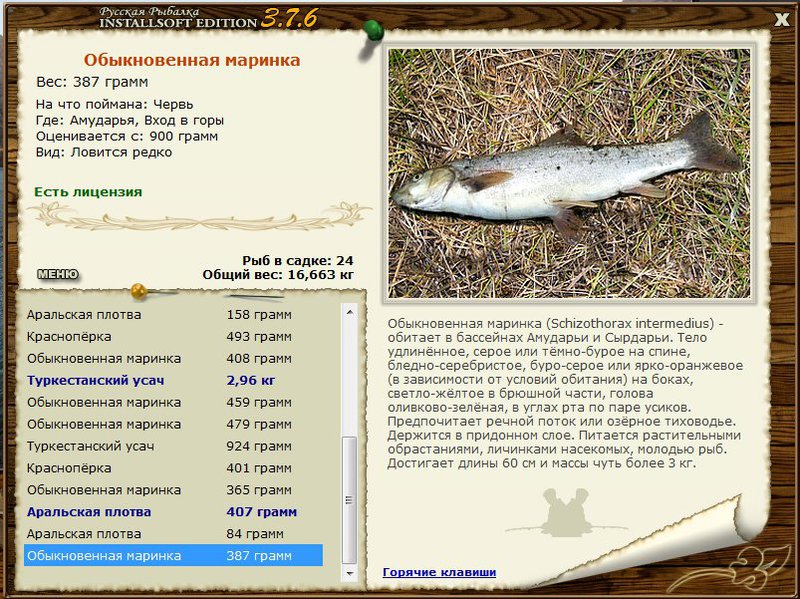 Русская Рыбалка
INSTALLSOFT EDITION 3.7.6

X

Обыкновенная маринка
Вес: 387 грамм

На что поймана: Червь
Где: Амударья, Вход в горы
Оценивается с: 900 грамм
Вид: Ловится редко

Есть лицензия

МЕНЮ

Рыб в садке: 24
Общий вес: 16,663 кг

| | |
|---|---|
| Аральская плотва | 158 грамм |
| Краснопёрка | 493 грамм |
| Обыкновенная маринка | 408 грамм |
| Туркестанский усач | 2,96 кг |
| Обыкновенная маринка | 459 грамм |
| Обыкновенная маринка | 479 грамм |
| Туркестанский усач | 924 грамм |
| Краснопёрка | 401 грамм |
| Обыкновенная маринка | 365 грамм |
| Аральская плотва | 407 грамм |
| Аральская плотва | 84 грамм |
| Обыкновенная маринка | 387 грамм |

Обыкновенная маринка (Schizothorax intermedius) - обитает в бассейнах Амударьи и Сырдарьи. Тело удлинённое, серое или тёмно-бурое на спине, бледно-серебристое, буро-серое или ярко-оранжевое (в зависимости от условий обитания) на боках, светло-жёлтое в брюшной части, голова оливково-зелёная, в углах рта по паре усиков. Предпочитает речной поток или озёрное тиховодье. Держится в придонном слое. Питается растительными обрастаниями, личинками насекомых, молодью рыб. Достигает длины 60 см и массы чуть более 3 кг.

Горячие клавиши